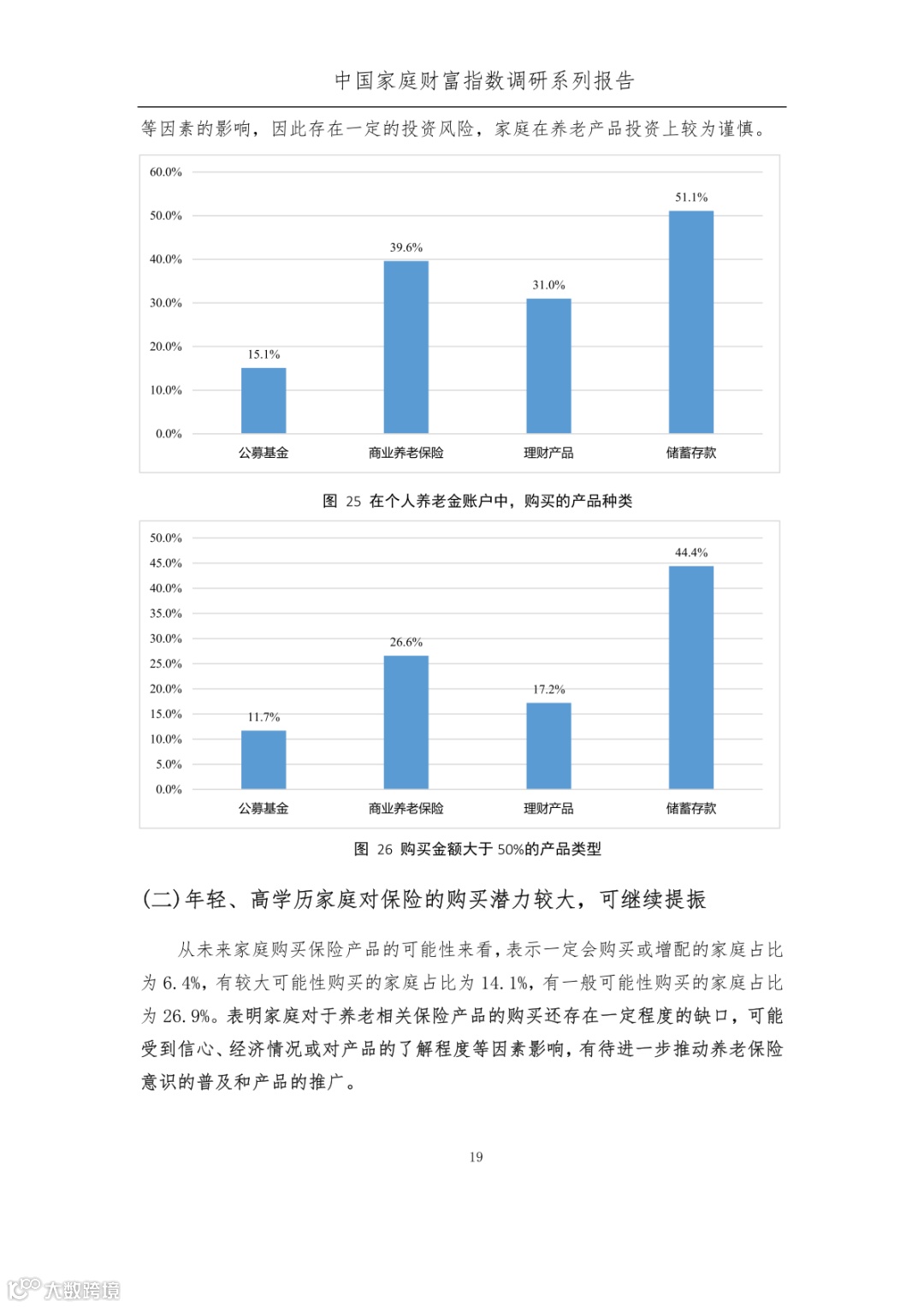 中国家庭财富指数调研系列报告

等因素的影响，因此存在一定的投资风险，家庭在养老产品投资上较为谨慎。

60.0%
50.0%
40.0%
30.0%
20.0%
10.0%
0.0%

15.1%
39.6%
31.0%
51.1%

公募基金
商业养老保险
理财产品
储蓄存款

图 25 在个人养老金账户中，购买的产品种类

50.0%
45.0%
40.0%
35.0%
30.0%
25.0%
20.0%
15.0%
10.0%
5.0%
0.0%

11.7%
26.6%
17.2%
44.4%

公募基金
商业养老保险
理财产品
储蓄存款

图 26 购买金额大于 50%的产品类型

(二)年轻、高学历家庭对保险的购买潜力较大，可继续提振

从未来家庭购买保险产品的可能性来看，表示一定会购买或增配的家庭占比为 6.4%，有较大可能性购买的家庭占比为 14.1%，有一般可能性购买的家庭占比为 26.9%。表明家庭对于养老相关保险产品的购买还存在一定程度的缺口，可能受到信心、经济情况或对产品的了解程度等因素影响，有待进一步推动养老保险意识的普及和产品的推广。

19

大数跨境